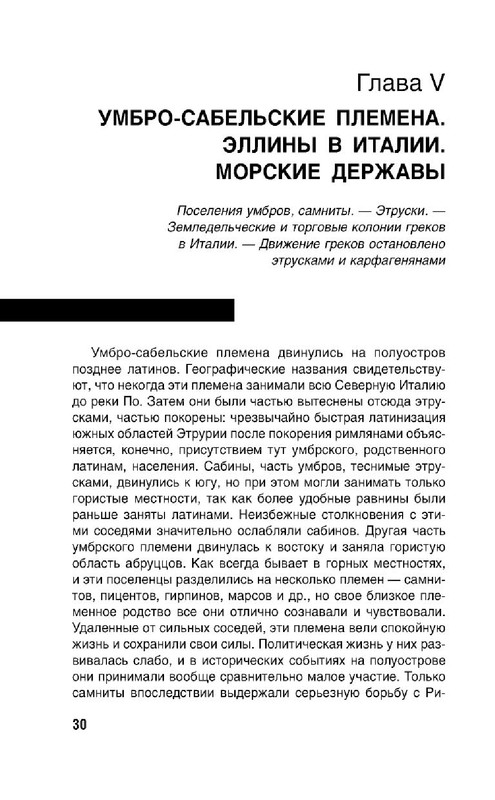 Глава V

УМБРО-САБЕЛЬСКИЕ ПЛЕМЕНА. ЭЛЛИНЫ В ИТАЛИИ. МОРСКИЕ ДЕРЖАВЫ

Поселения умбров, самниты. — Этруски. — Земледельческие и торговые колонии греков в Италии. — Движение греков остановлено этрусками и карфагенянами

Умбро-сабельские племена двинулись на полуостров позднее латинов. Географические названия свидетельствуют, что некогда эти племена занимали всю Северную Италию до реки По. Затем они были частью вытеснены отсюда этрусками, частью покорены: чрезвычайно быстрая латинизация южных областей Этрурии после покорения римлянами объясняется, конечно, присутствием тут умбрского, родственного латинам, населения. Сабины, часть умбров, теснимые этрусками, двинулись к югу, но при этом могли занимать только гористые местности, так как более удобные равнины были раньше заняты латинами. Неизбежные столкновения с этими соседями значительно ослабляли сабинов. Другая часть умбрского племени двинулась к востоку и заняла гористую область абруццов. Как всегда бывает в горных местностях, и эти поселенцы разделились на несколько племен — самнитов, пицентов, гирпинов, марсов и др., но свое близкое племенное родство все они отлично сознавали и чувствовали. Удаленные от сильных соседей, эти племена вели спокойную жизнь и сохранили свои силы. Политическая жизнь у них развивалась слабо, и в исторических событиях на полуострове они принимали вообще сравнительно малое участие. Только самниты впоследствии выдержали серьезную борьбу с Ри-

30